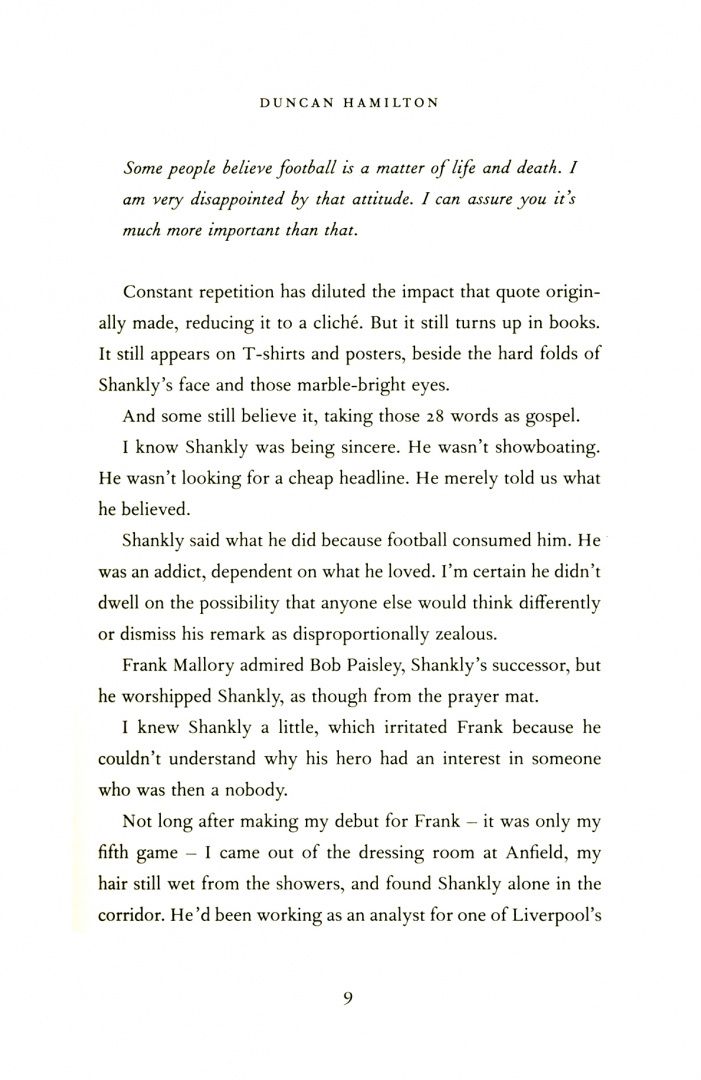 DUNCAN HAMILTON

Some people believe football is a matter of life and death. I am very disappointed by that attitude. I can assure you it's much more important than that.

Constant repetition has diluted the impact that quote originally made, reducing it to a cliché. But it still turns up in books. It still appears on T-shirts and posters, beside the hard folds of Shankly's face and those marble-bright eyes.

And some still believe it, taking those 28 words as gospel.

I know Shankly was being sincere. He wasn't showboating. He wasn't looking for a cheap headline. He merely told us what he believed.

Shankly said what he did because football consumed him. He was an addict, dependent on what he loved. I'm certain he didn't dwell on the possibility that anyone else would think differently or dismiss his remark as disproportionally zealous.

Frank Mallory admired Bob Paisley, Shankly's successor, but he worshipped Shankly, as though from the prayer mat.

I knew Shankly a little, which irritated Frank because he couldn't understand why his hero had an interest in someone who was then a nobody.

Not long after making my debut for Frank – it was only my fifth game – I came out of the dressing room at Anfield, my hair still wet from the showers, and found Shankly alone in the corridor. He'd been working as an analyst for one of Liverpool's

9